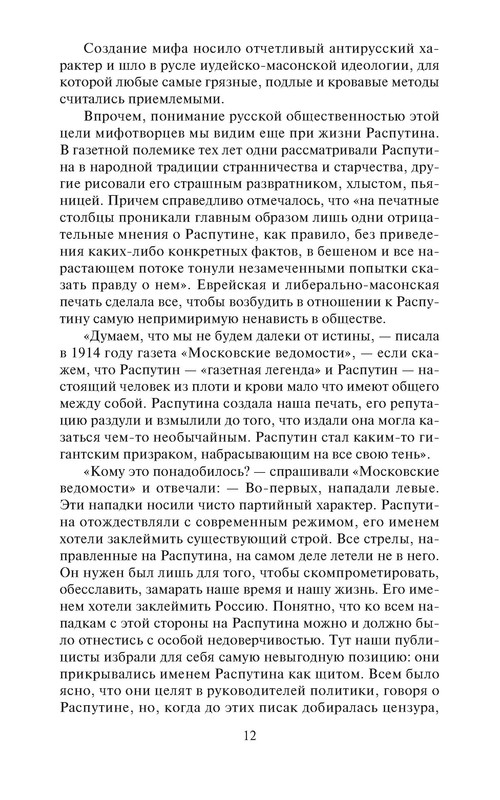 Создание мифа носило отчетливый антирусский характер и шло в русле иудейско-масонской идеологии, для которой любые самые грязные, подлые и кровавые методы считались приемлемыми.

Впрочем, понимание русской общественностью этой цели мифотворцев мы видим еще при жизни Распутина. В газетной полемике тех лет одни рассматривали Распутина в народной традиции странничества и старчества, другие рисовали его страшным развратником, хлыстом, пьяницей. Причем справедливо отмечалось, что «на печатные столбцы проникали главным образом лишь одни отрицательные мнения о Распутине, как правило, без приведения каких-либо конкретных фактов, в бешеном и все нарастающем потоке тонули незамеченными попытки сказать правду о нем». Еврейская и либерально-масонская печать сделала все, чтобы возбудить в отношении к Распутину самую непримиримую ненависть в обществе.

«Думаем, что мы не будем далеки от истины, — писала в 1914 году газета «Московские ведомости», — если скажем, что Распутин — «газетная легенда» и Распутин — настоящий человек из плоти и крови мало что имеют общего между собой. Распутина создала наша печать, его репутацию раздули и взмылили до того, что издали она могла казаться чем-то необычайным. Распутин стал каким-то гигантским призраком, набрасывающим на все свою тень».

«Кому это понадобилось? — спрашивали «Московские ведомости» и отвечали: — Во-первых, нападали левые. Эти нападки носили чисто партийный характер. Распутина отождествляли с современным режимом, его именем хотели заклеймить существующий строй. Все стрелы, направленные на Распутина, на самом деле летели не в него. Он нужен был лишь для того, чтобы скомпрометировать, обесславить, замарать наше время и нашу жизнь. Его именем хотели заклеймить Россию. Понятно, что ко всем нападкам с этой стороны на Распутина можно и должно было отнестись с особой недоверчивостью. Тут наши публицисты избрали для себя самую невыгодную позицию: они прикрывались именем Распутина как щитом. Всем было ясно, что они целят в руководителей политики, говоря о Распутине, но, когда до этих писак добиралась цензура,

12